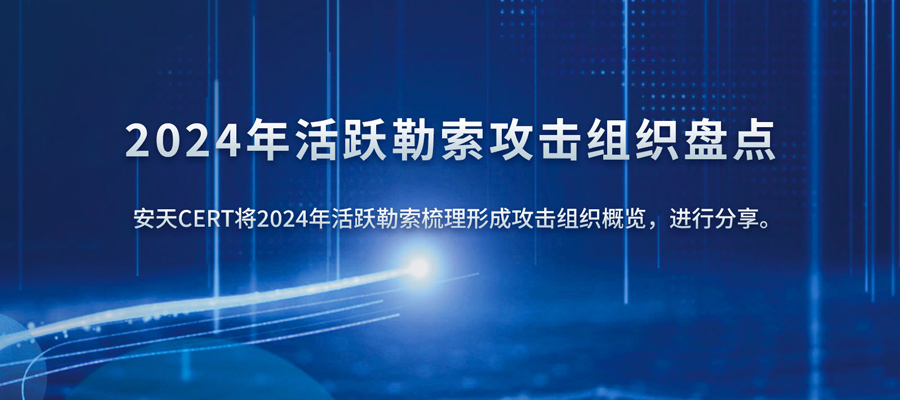 2024年活跃勒索攻击组织盘点

安天CERT将2024年活跃勒索梳理形成攻击组织概览，进行分享。